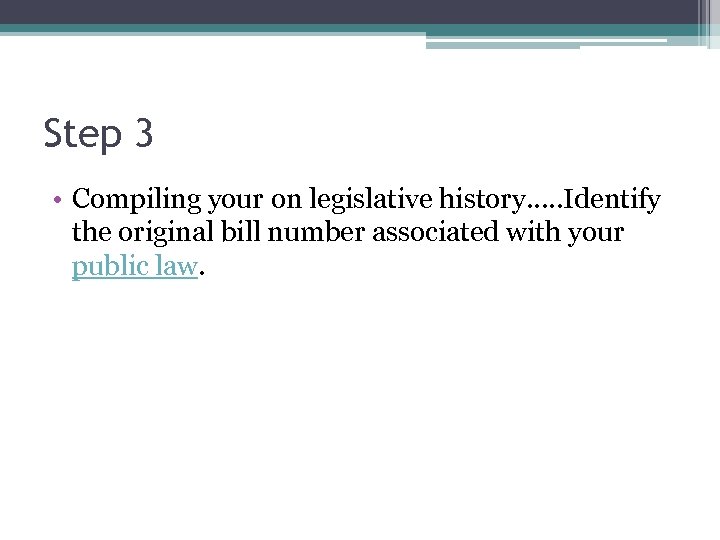 Step 3

• Compiling your on legislative history…..Identify the original bill number associated with your public law.